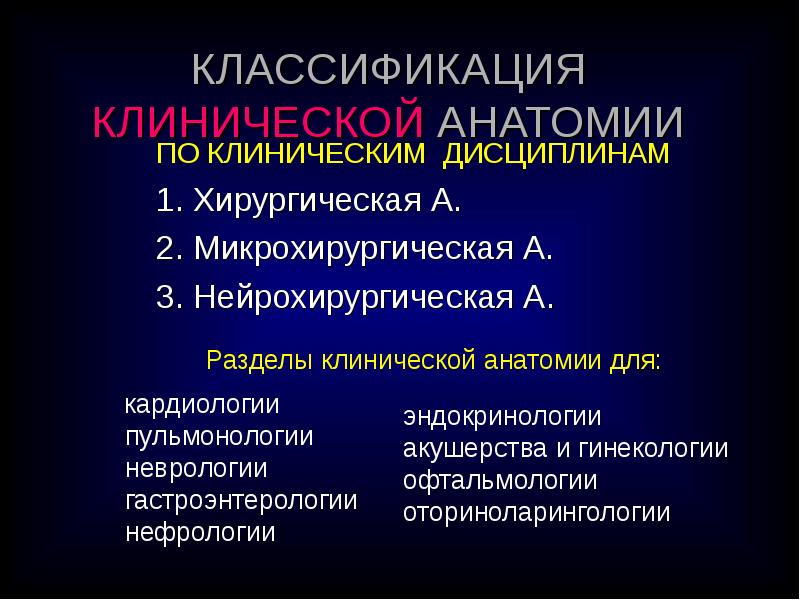 КЛАССИФИКАЦИЯ
КЛИНИЧЕСКОЙ АНАТОМИИ

ПО КЛИНИЧЕСКИМ ДИСЦИПЛИНАМ

1. Хирургическая А.
2. Микрохирургическая А.
3. Нейрохирургическая А.

Разделы клинической анатомии для:

кардиологии
пульмонологии
неврологии
гастроэнтерологии
нефрологии

эндокринологии
акушерства и гинекологии
офтальмологии
оториноларингологии